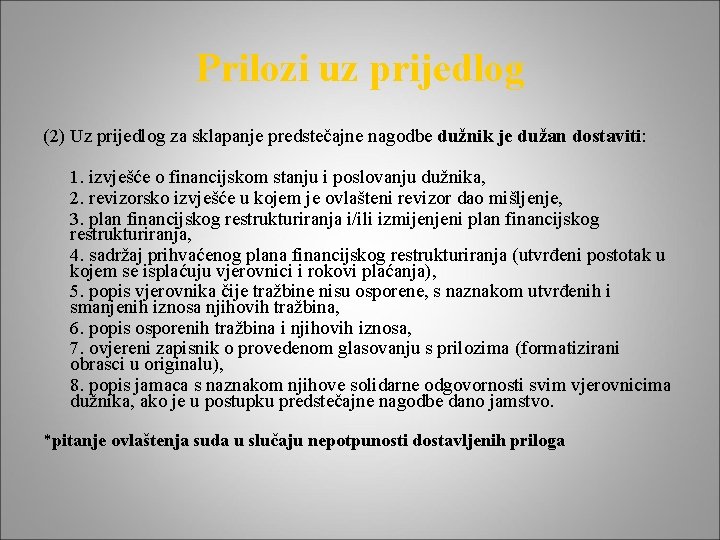 Prilozi uz prijedlog

(2) Uz prijedlog za sklapanje predstečajne nagodbe dužnik je dužan dostaviti:

1. izvješće o financijskom stanju i poslovanju dužnika,
2. revizorsko izvješće u kojem je ovlašteni revizor dao mišljenje,
3. plan financijskog restrukturiranja i/ili izmijenjeni plan financijskog restrukturiranja,
4. sadržaj prihvaćenog plana financijskog restrukturiranja (utvrđeni postotak u kojem se isplaćuju vjerovnici i rokovi plaćanja),
5. popis vjerovnika čije tražbine nisu osporene, s naznakom utvrđenih i smanjenih iznosa njihovih tražbina,
6. popis osporenih tražbina i njihovih iznosa,
7. ovjereni zapisnik o provedenom glasovanju s prilozima (formatizirani obrasci u originalu),
8. popis jamaca s naznakom njihove solidarne odgovornosti svim vjerovnicima dužnika, ako je u postupku predstečajne nagodbe dano jamstvo.

*pitanje ovlaštenja suda u slučaju nepotpunosti dostavljenih priloga